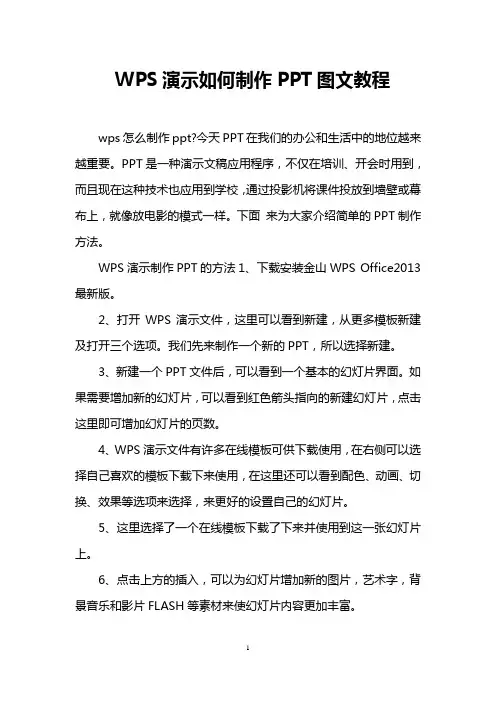 WPS 演示如何制作 PPT 图文教程

wps 怎么制作 ppt?今天 PPT 在我们的办公和生活中的地位越来越重要。PPT 是一种演示文稿应用程序，不仅在培训、开会时用到，而且现在这种技术也应用到学校，通过投影机将课件投放到墙壁或幕布上，就像放电影的模式一样。下面 来为大家介绍简单的 PPT 制作方法。

WPS 演示制作 PPT 的方法 1、下载安装金山 WPS Office2013 最新版。

2、打开 WPS 演示文件，这里可以看到新建，从更多模板新建及打开三个选项。我们先来制作一个新的 PPT，所以选择新建。

3、新建一个 PPT 文件后，可以看到一个基本的幻灯片界面。如果需要增加新的幻灯片，可以看到红色箭头指向的新建幻灯片，点击这里即可增加幻灯片的页数。

4、WPS 演示文件有许多在线模板可供下载使用，在右侧可以选择自己喜欢的模板下载下来使用，在这里还可以看到配色、动画、切换、效果等选项来选择，来更好的设置自己的幻灯片。

5、这里选择了一个在线模板下载了下来并使用到这一张幻灯片上。

6、点击上方的插入，可以为幻灯片增加新的图片，艺术字，背景音乐和影片 FLASH 等素材来使幻灯片内容更加丰富。

1